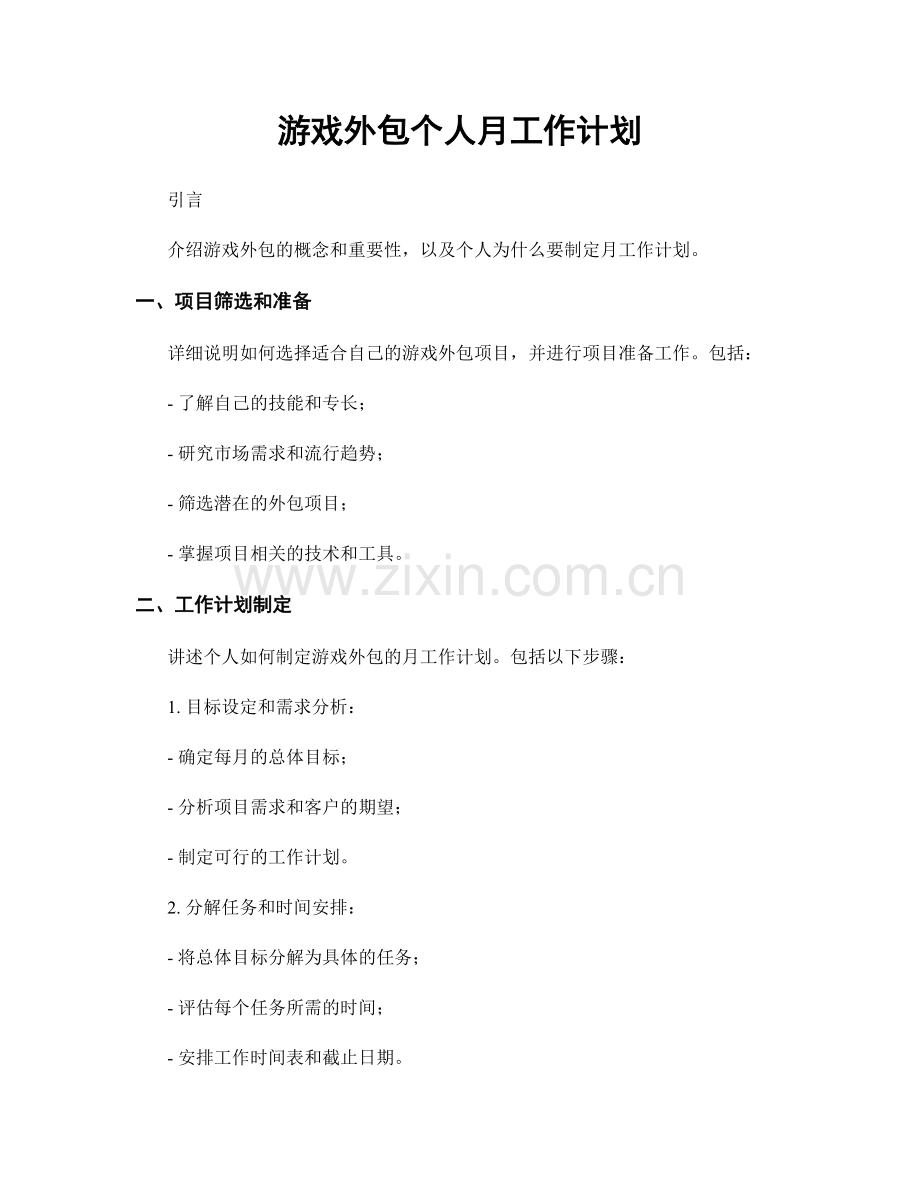 游戏外包个人月工作计划

引言

介绍游戏外包的概念和重要性，以及个人为什么要制定月工作计划。

一、项目筛选和准备

详细说明如何选择适合自己的游戏外包项目，并进行项目准备工作。包括：

- 了解自己的技能和专长；

- 研究市场需求和流行趋势；

- 筛选潜在的外包项目；

- 掌握项目相关的技术和工具。

www.zixin.com.cn

二、工作计划制定

讲述个人如何制定游戏外包的月工作计划。包括以下步骤：

1. 目标设定和需求分析：

- 确定每月的总体目标；

- 分析项目需求和客户的期望；

- 制定可行的工作计划。

2. 分解任务和时间安排：

- 将总体目标分解为具体的任务；

- 评估每个任务所需的时间；

- 安排工作时间表和截止日期。